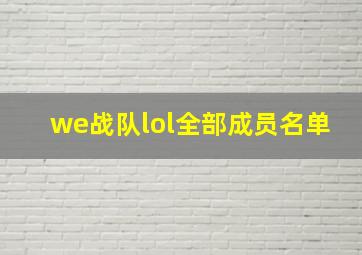 we战队lol全部成员名单